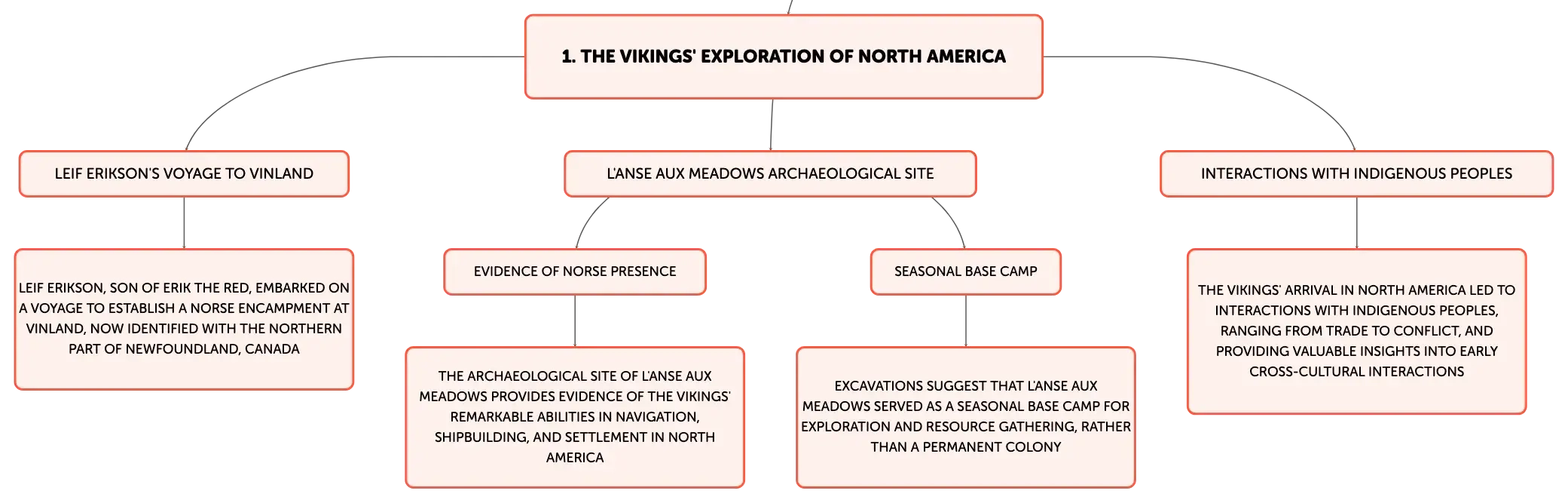 1. THE VIKINGS' EXPLORATION OF NORTH AMERICA

LEIF ERIKSON'S VOYAGE TO VINLAND

LEIF ERIKSON, SON OF ERIK THE RED, EMBARKED ON A VOYAGE TO ESTABLISH A NORSE ENCAMPMENT AT VINLAND, NOW IDENTIFIED WITH THE NORTHERN PART OF NEWFOUNDLAND, CANADA

L'ANSE AUX MEADOWS ARCHAEOLOGICAL SITE

EVIDENCE OF NORSE PRESENCE

THE ARCHAEOLOGICAL SITE OF L'ANSE AUX MEADOWS PROVIDES EVIDENCE OF THE VIKINGS' REMARKABLE ABILITIES IN NAVIGATION, SHIPBUILDING, AND SETTLEMENT IN NORTH AMERICA

SEASONAL BASE CAMP

EXCAVATIONS SUGGEST THAT L'ANSE AUX MEADOWS SERVED AS A SEASONAL BASE CAMP FOR EXPLORATION AND RESOURCE GATHERING, RATHER THAN A PERMANENT COLONY

INTERACTIONS WITH INDIGENOUS PEOPLES

THE VIKINGS' ARRIVAL IN NORTH AMERICA LED TO INTERACTIONS WITH INDIGENOUS PEOPLES, RANGING FROM TRADE TO CONFLICT, AND PROVIDING VALUABLE INSIGHTS INTO EARLY CROSS-CULTURAL INTERACTIONS